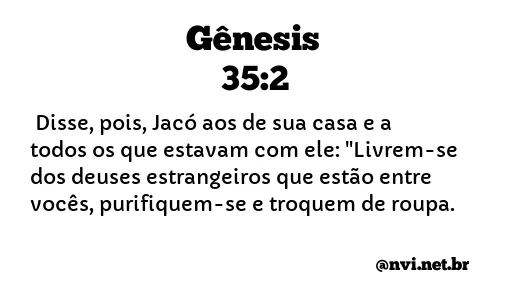 Gênesis
35:2

Disse, pois, Jacó aos de sua casa e a todos os que estavam com ele: "Livrem-se dos deuses estrangeiros que estão entre vocês, purifiquem-se e troquem de roupa.

@nvi.net.br